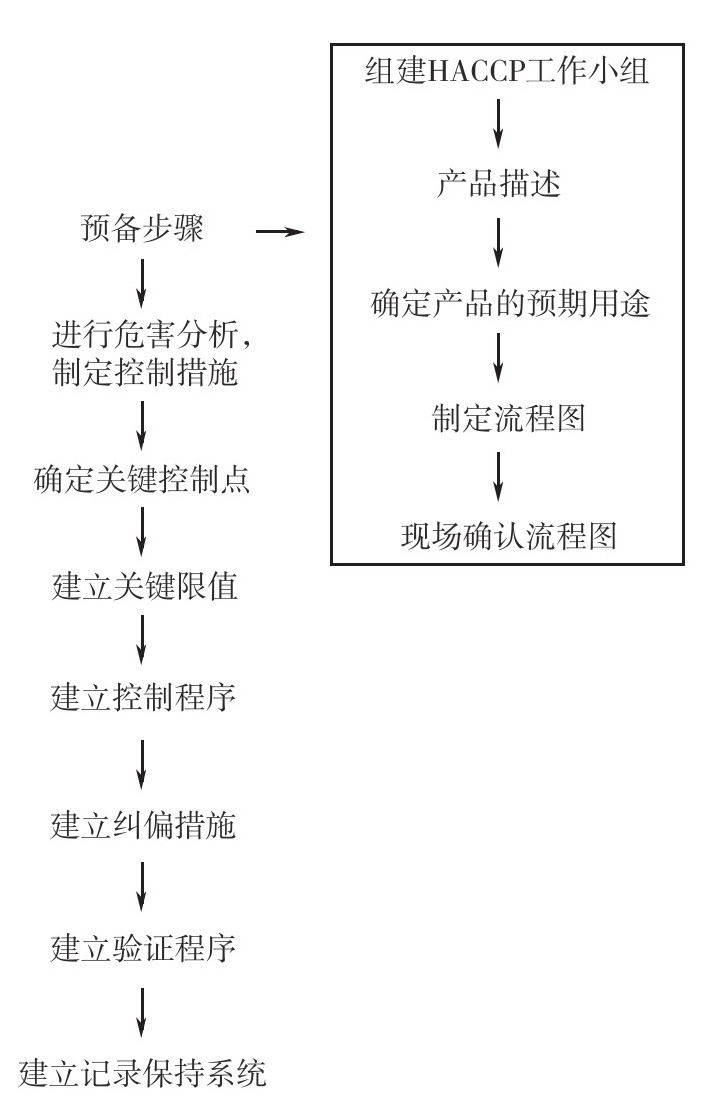 预备步骤

进行危害分析，制定控制措施

确定关键控制点

建立关键限值

建立控制程序

建立纠偏措施

建立验证程序

建立记录保持系统

组建HACCP工作小组

产品描述

确定产品的预期用途

制定流程图

现场确认流程图